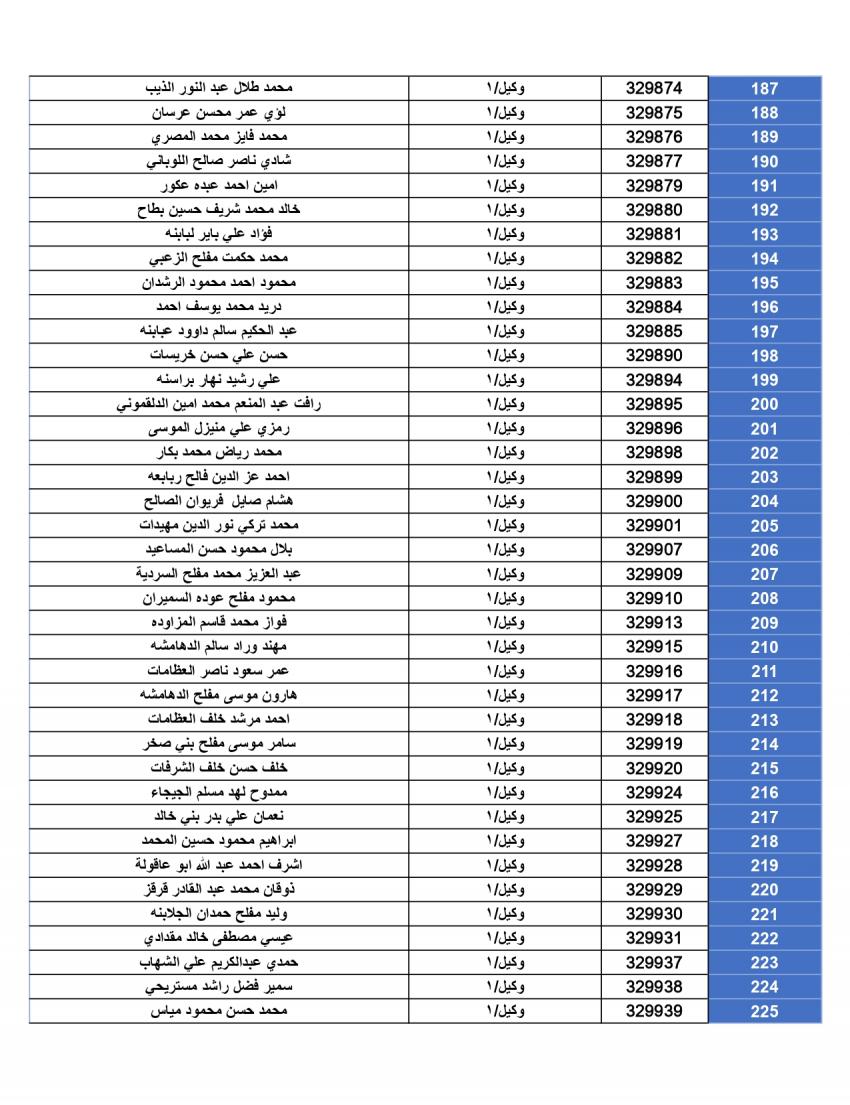 | 187 | 329874 | وكيل/١ | محمد طلال عبد النور الذيب |
|---|---|---|---|
| 188 | 329875 | وكيل/١ | لؤي عمر محسن عرسان |
| 189 | 329876 | وكيل/١ | محمد فايز محمد المصري |
| 190 | 329877 | وكيل/١ | شادي ناصر صالح اللوباني |
| 191 | 329879 | وكيل/١ | امين احمد عبده عكور |
| 192 | 329880 | وكيل/١ | خالد محمد شريف حسين بطاح |
| 193 | 329881 | وكيل/١ | فؤاد علي باير لبابنه |
| 194 | 329882 | وكيل/١ | محمد حكمت مفلح الزعبي |
| 195 | 329883 | وكيل/١ | محمود احمد محمود الرشدان |
| 196 | 329884 | وكيل/١ | دريد محمد يوسف احمد |
| 197 | 329885 | وكيل/١ | عبد الحكيم سالم داوود عبابنه |
| 198 | 329890 | وكيل/١ | حسن علي حسن خريسات |
| 199 | 329894 | وكيل/١ | علي رشيد نهار براسنه |
| 200 | 329895 | وكيل/١ | رافت عبد المنعم محمد امين الدلقموني |
| 201 | 329896 | وكيل/١ | رمزي علي منيزل الموسى |
| 202 | 329898 | وكيل/١ | محمد رياض محمد بكار |
| 203 | 329899 | وكيل/١ | احمد عز الدين فالح ربابعه |
| 204 | 329900 | وكيل/١ | هشام صايل فريوان الصالح |
| 205 | 329901 | وكيل/١ | محمد تركي نور الدين مهيدات |
| 206 | 329907 | وكيل/١ | بلال محمود حسن المساعيد |
| 207 | 329909 | وكيل/١ | عبد العزيز محمد مفلح السردية |
| 208 | 329910 | وكيل/١ | محمود مفلح عوده السميران |
| 209 | 329913 | وكيل/١ | فواز محمد قاسم المزاوده |
| 210 | 329915 | وكيل/١ | مهند وراد سالم الدهامشه |
| 211 | 329916 | وكيل/١ | عمر سعود ناصر العظامات |
| 212 | 329917 | وكيل/١ | هارون موسى مفلح الدهامشه |
| 213 | 329918 | وكيل/١ | احمد مرشد خلف العظامات |
| 214 | 329919 | وكيل/١ | سامر موسى مفلح بني صخر |
| 215 | 329920 | وكيل/١ | خلف حسن خلف الشرفات |
| 216 | 329924 | وكيل/١ | ممدوح لهد مسلم الجبجاء |
| 217 | 329925 | وكيل/١ | نعمان علي بدر بني خالد |
| 218 | 329927 | وكيل/١ | ابراهيم محمود حسين المحمد |
| 219 | 329928 | وكيل/١ | اشرف احمد عبد الله ابو عاقولة |
| 220 | 329929 | وكيل/١ | ذوقان محمد عبد القادر قرقز |
| 221 | 329930 | وكيل/١ | وليد مفلح حمدان الجلابنه |
| 222 | 329931 | وكيل/١ | عيسي مصطفى خالد مقدادي |
| 223 | 329937 | وكيل/١ | حمدي عبدالكريم علي الشهاب |
| 224 | 329938 | وكيل/١ | سمير فضل راشد مستريحي |
| 225 | 329939 | وكيل/١ | محمد حسن محمود مياس |